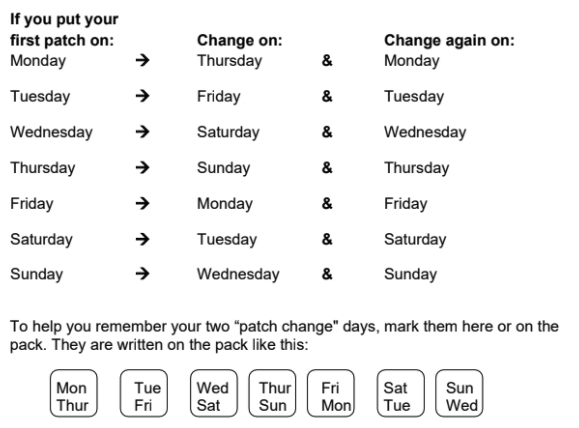 | If you put your first patch on: | | Change on: | | Change again on: |
|---|---|---|---|---|
| Monday | → | Thursday | & | Monday |
| Tuesday | → | Friday | & | Tuesday |
| Wednesday | → | Saturday | & | Wednesday |
| Thursday | → | Sunday | & | Thursday |
| Friday | → | Monday | & | Friday |
| Saturday | → | Tuesday | & | Saturday |
| Sunday | → | Wednesday | & | Sunday |

To help you remember your two “patch change" days, mark them here or on the pack. They are written on the pack like this:

Mon Thur

Tue Fri

Wed Sat

Thur Sun

Fri Mon

Sat Tue

Sun Wed